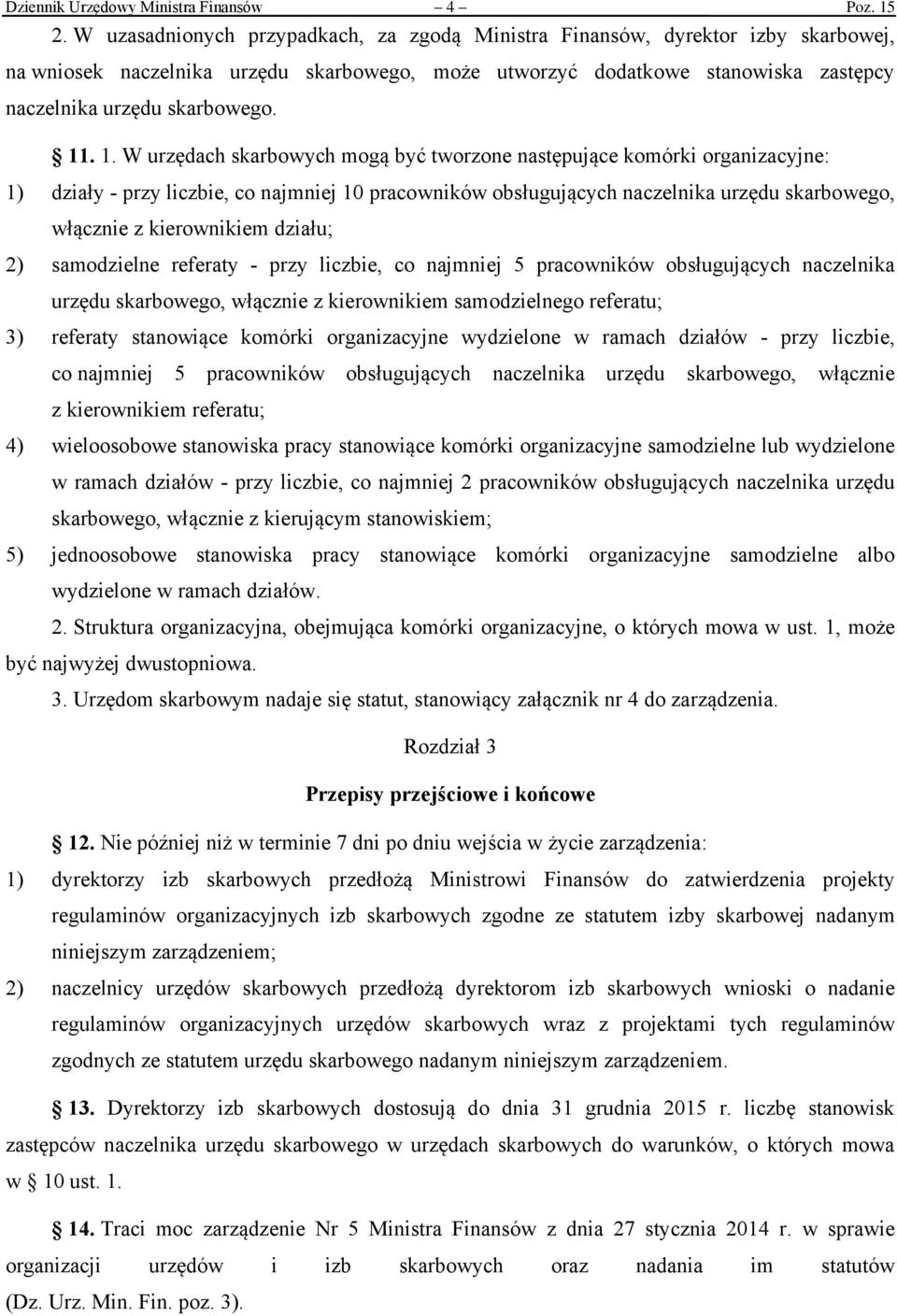 Dziennik Urzędowy Ministra Finansów – 4 – Poz. 15

2. W uzasadnionych przypadkach, za zgodą Ministra Finansów, dyrektor izby skarbowej, na wniosek naczelnika urzędu skarbowego, może utworzyć dodatkowe stanowiska zastępcy naczelnika urzędu skarbowego.

§ 11. 1. W urzędach skarbowych mogą być tworzone następujące komórki organizacyjne:

1) działy - przy liczbie, co najmniej 10 pracowników obsługujących naczelnika urzędu skarbowego, włącznie z kierownikiem działu;

2) samodzielne referaty - przy liczbie, co najmniej 5 pracowników obsługujących naczelnika urzędu skarbowego, włącznie z kierownikiem samodzielnego referatu;

3) referaty stanowiące komórki organizacyjne wydzielone w ramach działów - przy liczbie, co najmniej 5 pracowników obsługujących naczelnika urzędu skarbowego, włącznie z kierownikiem referatu;

4) wieloosobowe stanowiska pracy stanowiące komórki organizacyjne samodzielne lub wydzielone w ramach działów - przy liczbie, co najmniej 2 pracowników obsługujących naczelnika urzędu skarbowego, włącznie z kierującym stanowiskiem;

5) jednoosobowe stanowiska pracy stanowiące komórki organizacyjne samodzielne albo wydzielone w ramach działów.

2. Struktura organizacyjna, obejmująca komórki organizacyjne, o których mowa w ust. 1, może być najwyżej dwustopniowa.

3. Urzędom skarbowym nadaje się statut, stanowiący załącznik nr 4 do zarządzenia.

Rozdział 3

Przepisy przejściowe i końcowe

§ 12. Nie później niż w terminie 7 dni po dniu wejścia w życie zarządzenia:

1) dyrektorzy izb skarbowych przedłożą Ministrowi Finansów do zatwierdzenia projekty regulaminów organizacyjnych izb skarbowych zgodne ze statutem izby skarbowej nadanym niniejszym zarządzeniem;

2) naczelnicy urzędów skarbowych przedłożą dyrektorom izb skarbowych wnioski o nadanie regulaminów organizacyjnych urzędów skarbowych wraz z projektami tych regulaminów zgodnych ze statutem urzędu skarbowego nadanym niniejszym zarządzeniem.

§ 13. Dyrektorzy izb skarbowych dostosują do dnia 31 grudnia 2015 r. liczbę stanowisk zastępców naczelnika urzędu skarbowego w urzędach skarbowych do warunków, o których mowa w § 10 ust. 1.

§ 14. Traci moc zarządzenie Nr 5 Ministra Finansów z dnia 27 stycznia 2014 r. w sprawie organizacji urzędów i izb skarbowych oraz nadania im statutów (Dz. Urz. Min. Fin. poz. 3).